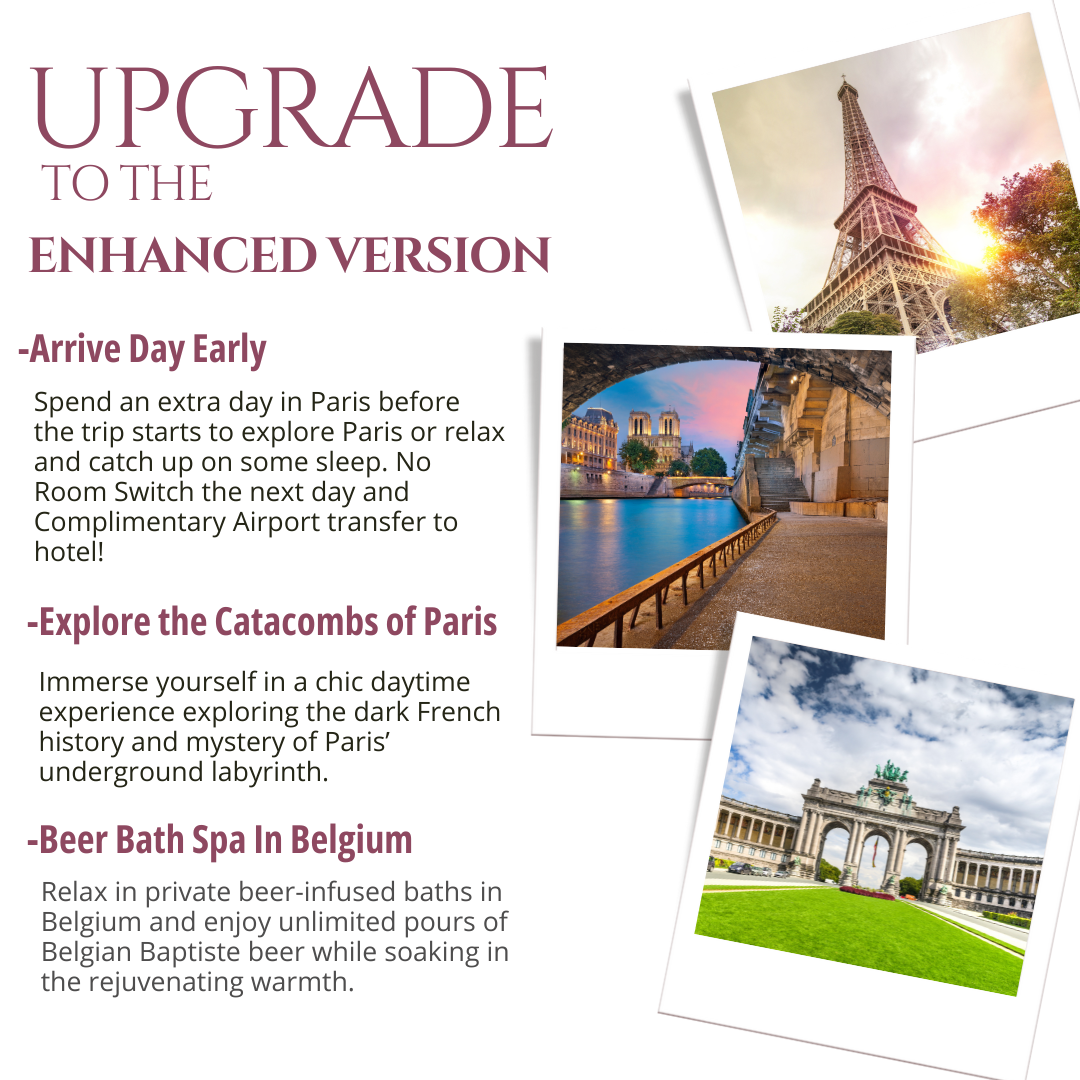 UPGRADE
TO THE
ENHANCED VERSION

-Arrive Day Early

Spend an extra day in Paris before the trip starts to explore Paris or relax and catch up on some sleep. No Room Switch the next day and Complimentary Airport transfer to hotel!

-Explore the Catacombs of Paris

Immerse yourself in a chic daytime experience exploring the dark French history and mystery of Paris' underground labyrinth.

-Beer Bath Spa In Belgium

Relax in private beer-infused baths in Belgium and enjoy unlimited pours of Belgian Baptiste beer while soaking in the rejuvenating warmth.